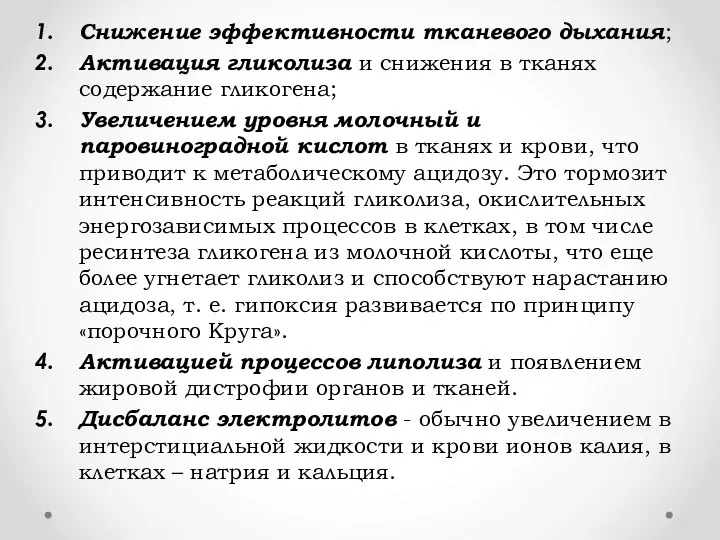 1. Снижение эффективности тканевого дыхания;

2. Активация гликолиза и снижения в тканях содержание гликогена;

3. Увеличением уровня молочный и паровиноградной кислот в тканях и крови, что приводит к метаболическому ацидозу. Это тормозит интенсивность реакций гликолиза, окислительных энергозависимых процессов в клетках, в том числе ресинтеза гликогена из молочной кислоты, что еще более угнетает гликолиз и способствуют нарастанию ацидоза, т. е. гипоксия развивается по принципу «порочного Круга».

4. Активацией процессов липолиза и появлением жировой дистрофии органов и тканей.

5. Дисбаланс электролитов - обычно увеличением в интерстициальной жидкости и крови ионов калия, в клетках – натрия и кальция.